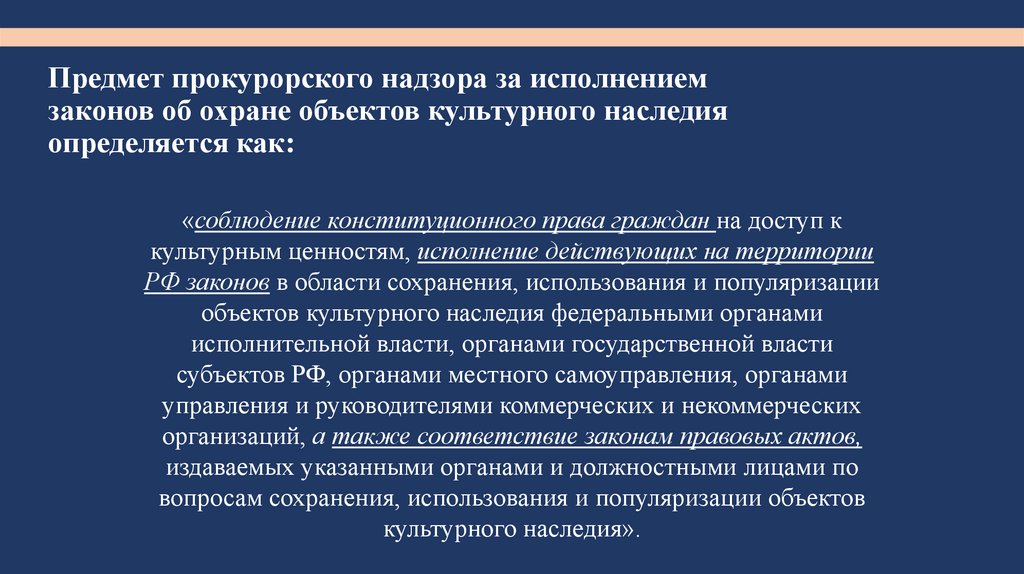 Предмет прокурорского надзора за исполнением законов об охране объектов культурного наследия определяется как:

«соблюдение конституционного права граждан на доступ к культурным ценностям, исполнение действующих на территории РФ законов в области сохранения, использования и популяризации объектов культурного наследия федеральными органами исполнительной власти, органами государственной власти субъектов РФ, органами местного самоуправления, органами управления и руководителями коммерческих и некоммерческих организаций, а также соответствие законам правовых актов, издаваемых указанными органами и должностными лицами по вопросам сохранения, использования и популяризации объектов культурного наследия».